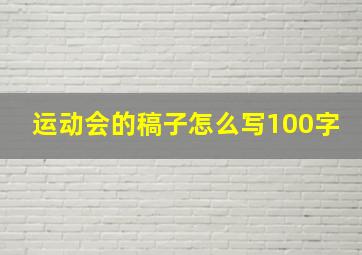 运动会的稿子怎么写100字